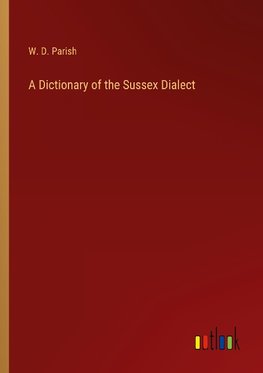 W. D. Parish

A Dictionary of the Sussex Dialect

outlook